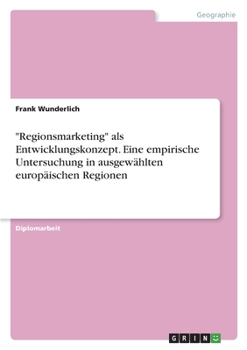 Geographie

Frank Wunderlich

"Regionsmarketing" als Entwicklungskonzept. Eine empirische Untersuchung in ausgewählten europäischen Regionen

Diplomarbeit

GRIN